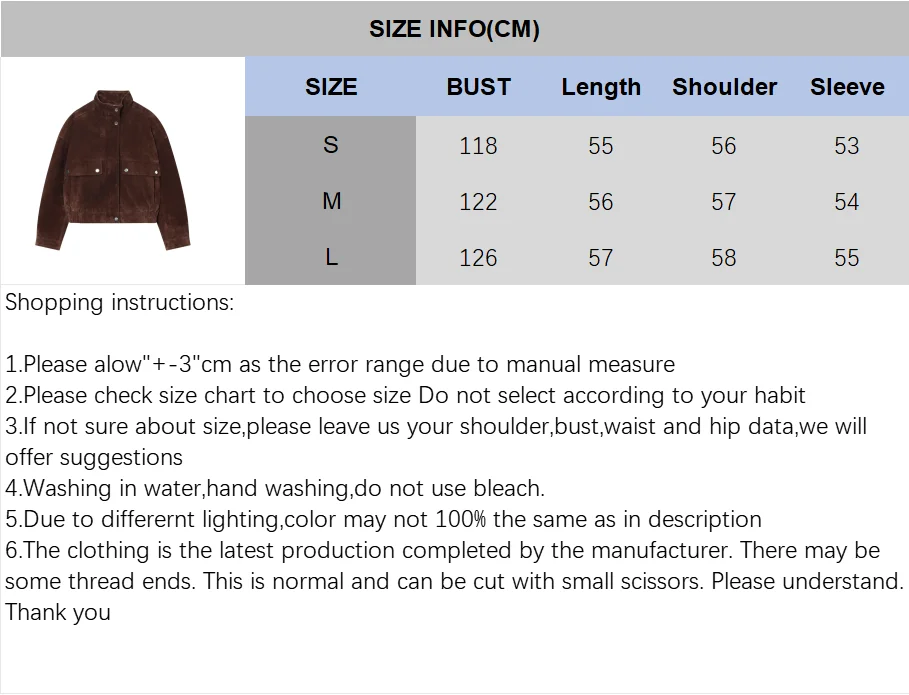 SIZE INFO(CM)

| SIZE | BUST | Length | Shoulder | Sleeve |
|---|---|---|---|---|
| S | 118 | 55 | 56 | 53 |
| M | 122 | 56 | 57 | 54 |
| L | 126 | 57 | 58 | 55 |

Shopping instructions:

1.Please alow"+-3"cm as the error range due to manual measure
2.Please check size chart to choose size Do not select according to your habit
3.If not sure about size,please leave us your shoulder,bust,waist and hip data,we will offer suggestions
4.Washing in water,hand washing,do not use bleach.
5.Due to differernt lighting,color may not 100% the same as in description
6.The clothing is the latest production completed by the manufacturer. There may be some thread ends. This is normal and can be cut with small scissors. Please understand. Thank you